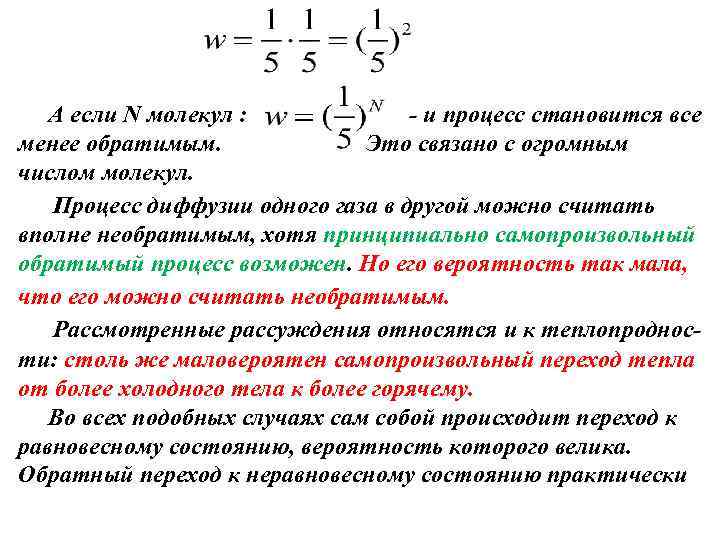 $w = \frac{1}{5} \cdot \frac{1}{5} = (\frac{1}{5})^2$

А если N молекул : $w = (\frac{1}{5})^N$ - и процесс становится все менее обратимым. Это связано с огромным числом молекул.

Процесс диффузии одного газа в другой можно считать вполне необратимым, хотя принципиально самопроизвольный обратимый процесс возможен. Но его вероятность так мала, что его можно считать необратимым.

Рассмотренные рассуждения относятся и к теплопродности: столь же маловероятен самопроизвольный переход тепла от более холодного тела к более горячему.

Во всех подобных случаях сам собой происходит переход к равновесному состоянию, вероятность которого велика. Обратный переход к неравновесному состоянию практически